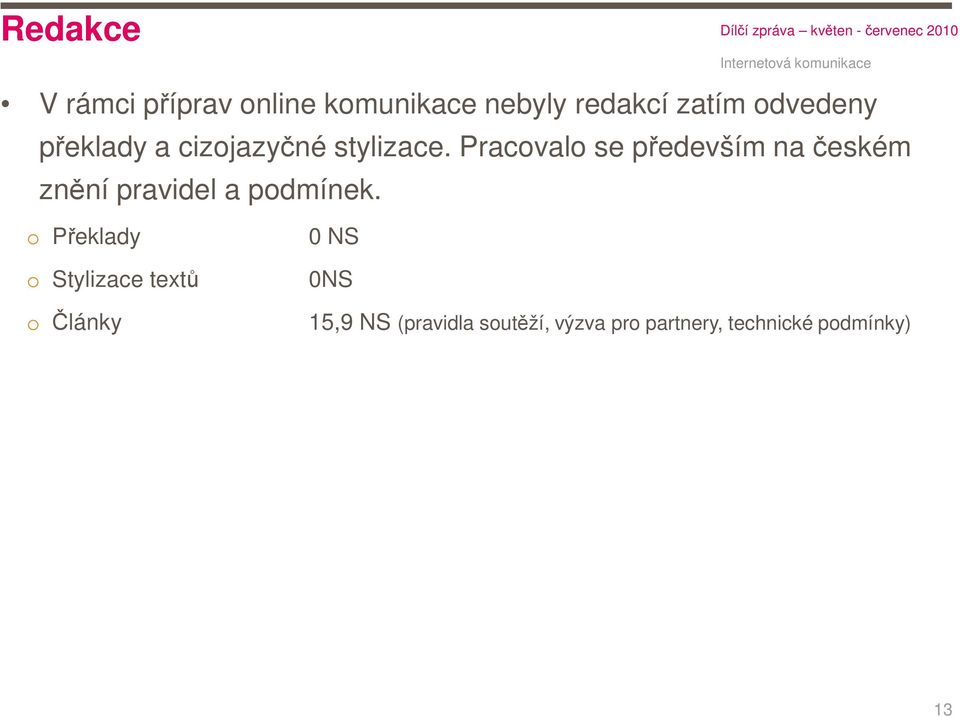 Redakce

Dílčí zpráva – květen - červenec 2010

Internetová komunikace

• V rámci příprav online komunikace nebyly redakcí zatím odvedeny překlady a cizojazyčné stylizace. Pracovalo se především na českém znění pravidel a podmínek.

o Překlady 0 NS

o Stylizace textů 0NS

o Články 15,9 NS (pravidla soutěží, výzva pro partnery, technické podmínky)

13